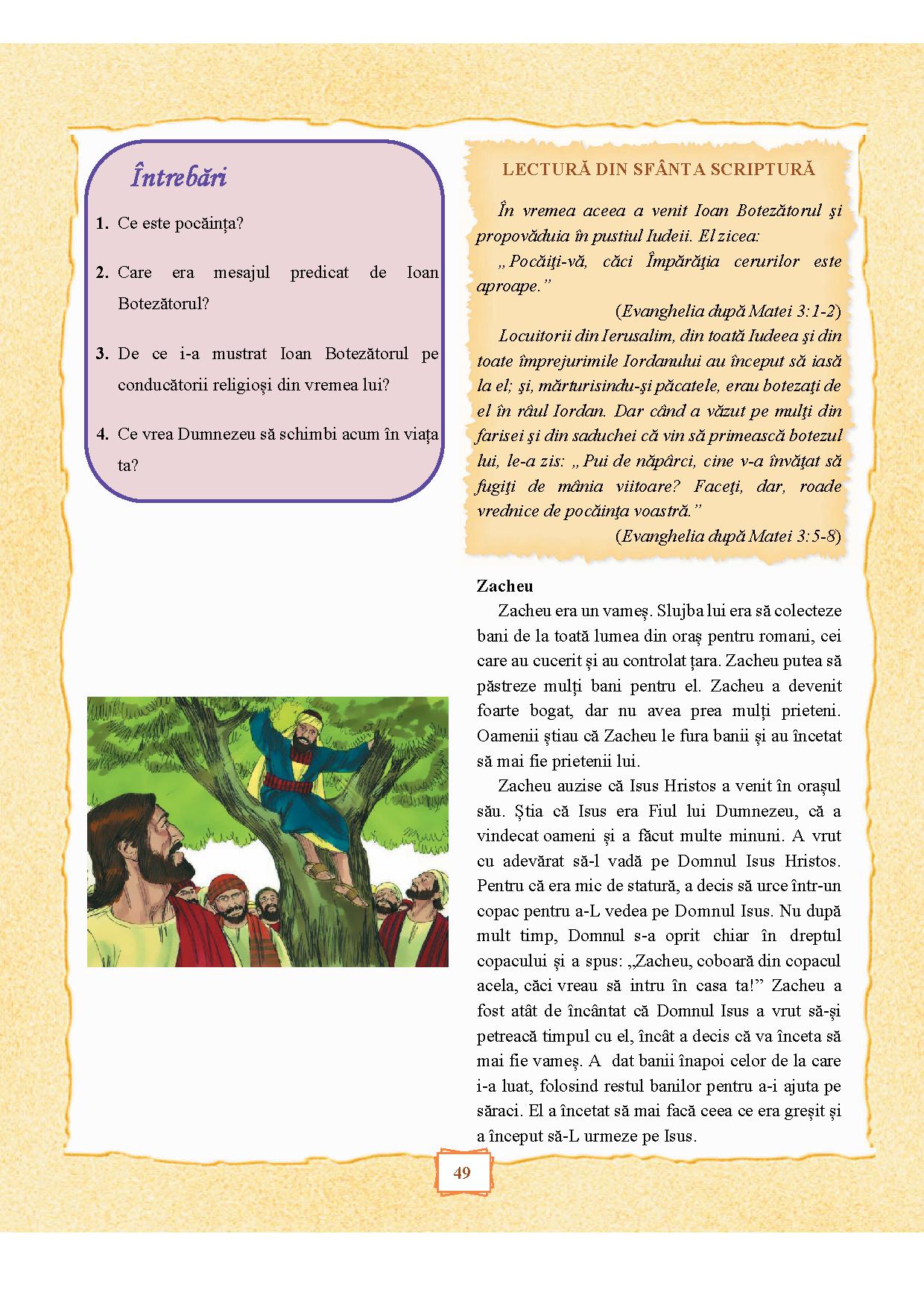 Întrebări

1. Ce este pocăința?

2. Care era mesajul predicat de Ioan Botezătorul?

3. De ce i-a mustrat Ioan Botezătorul pe conducătorii religioși din vremea lui?

4. Ce vrea Dumnezeu să schimbi acum în viața ta?

LECTURĂ DIN SFÂNTA SCRIPTURĂ

În vremea aceea a venit Ioan Botezătorul şi propovăduia în pustiul Iudeii. El zicea:

„Pocăiţi-vă, căci Împărăţia cerurilor este aproape.”

(Evanghelia după Matei 3:1-2)

Locuitorii din Ierusalim, din toată Iudeea şi din toate împrejurimile Iordanului au început să iasă la el; şi, mărturisindu-şi păcatele, erau botezaţi de el în râul Iordan. Dar când a văzut pe mulţi din farisei şi din saduchei că vin să primească botezul lui, le-a zis: „Pui de năpârci, cine v-a învăţat să fugiţi de mânia viitoare? Faceţi, dar, roade vrednice de pocăinţa voastră.”

(Evanghelia după Matei 3:5-8)

Zacheu

Zacheu era un vameș. Slujba lui era să colecteze bani de la toată lumea din oraș pentru romani, cei care au cucerit și au controlat țara. Zacheu putea să păstreze mulți bani pentru el. Zacheu a devenit foarte bogat, dar nu avea prea mulți prieteni. Oamenii știau că Zacheu le fura banii și au încetat să mai fie prietenii lui.

Zacheu auzise că Isus Hristos a venit în orașul său. Știa că Isus era Fiul lui Dumnezeu, că a vindecat oameni și a făcut multe minuni. A vrut cu adevărat să-l vadă pe Domnul Isus Hristos. Pentru că era mic de statură, a decis să urce într-un copac pentru a-L vedea pe Domnul Isus. Nu după mult timp, Domnul s-a oprit chiar în dreptul copacului și a spus: „Zacheu, coboară din copacul acela, căci vreau să intru în casa ta!” Zacheu a fost atât de încântat că Domnul Isus a vrut să-și petreacă timpul cu el, încât a decis că va înceta să mai fie vameș. A dat banii înapoi celor de la care i-a luat, folosind restul banilor pentru a-i ajuta pe săraci. El a încetat să mai facă ceea ce era greșit și a început să-L urmeze pe Isus.

49